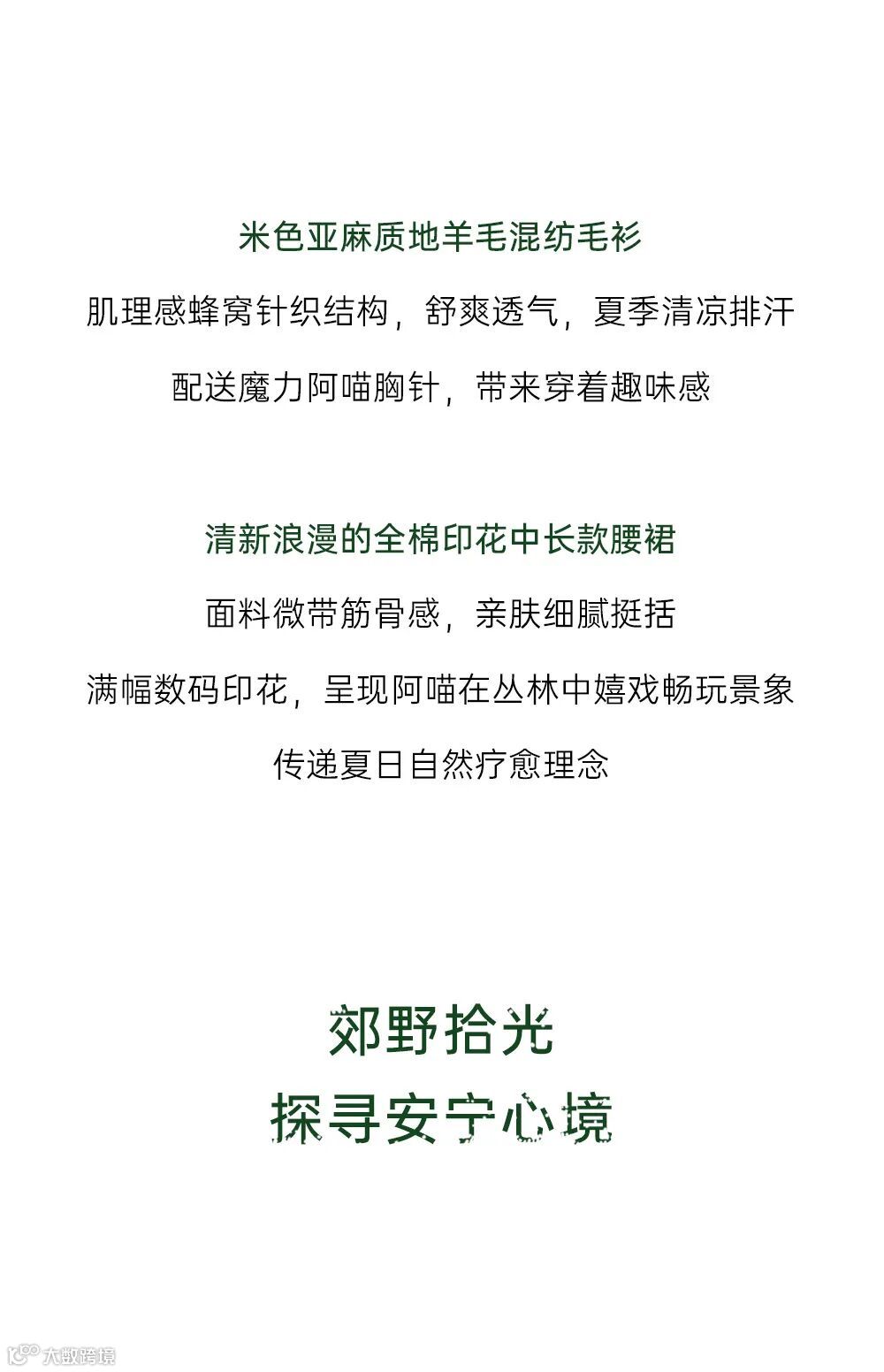 米色亚麻质地羊毛混纺毛衫

肌理感蜂窝针织结构，舒爽透气，夏季清凉排汗

配送魔力阿喵胸针，带来穿着趣味感

清新浪漫的全棉印花中长款腰裙

面料微带筋骨感，亲肤细腻挺括

满幅数码印花，呈现阿喵在丛林中嬉戏畅玩景象

传递夏日自然疗愈理念

郊野拾光
探寻安宁心境

大数跨境